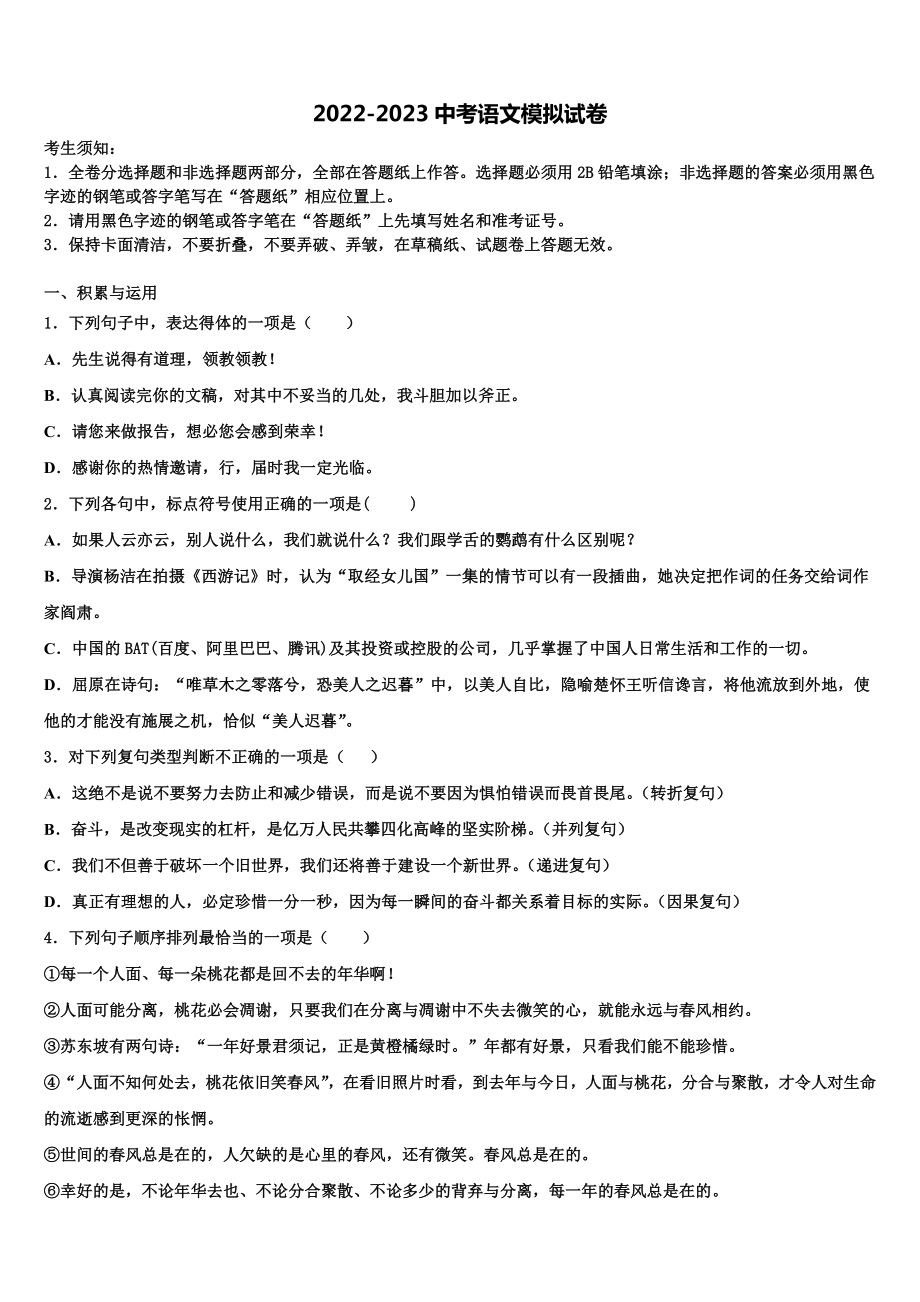 2022-2023 中考语文模拟试卷

考生须知：
1．全卷分选择题和非选择题两部分，全部在答题纸上作答。选择题必须用 2B 铅笔填涂；非选择题的答案必须用黑色字迹的钢笔或答字笔写在“答题纸”相应位置上。
2．请用黑色字迹的钢笔或答字笔在“答题纸”上先填写姓名和准考证号。
3．保持卡面清洁，不要折叠，不要弄破、弄皱，在草稿纸、试题卷上答题无效。

一、积累与运用
1．下列句子中，表达得体的一项是（　　）
A．先生说得有道理，领教领教！
B．认真阅读完你的文稿，对其中不妥当的几处，我斗胆加以斧正。
C．请您来做报告，想必您会感到荣幸！
D．感谢你的热情邀请，行，届时我一定光临。
2．下列各句中，标点符号使用正确的一项是(　　)
A．如果人云亦云，别人说什么，我们就说什么？我们跟学舌的鹦鹉有什么区别呢？
B．导演杨洁在拍摄《西游记》时，认为“取经女儿国”一集的情节可以有一段插曲，她决定把作词的任务交给词作家阎肃。
C．中国的 BAT(百度、阿里巴巴、腾讯)及其投资或控股的公司，几乎掌握了中国人日常生活和工作的一切。
D．屈原在诗句：“唯草木之零落兮，恐美人之迟暮”中，以美人自比，隐喻楚怀王听信谗言，将他流放到外地，使他的才能没有施展之机，恰似“美人迟暮”。
3．对下列复句类型判断不正确的一项是（　　）
A．这绝不是说不要努力去防止和减少错误，而是说不要因为惧怕错误而畏首畏尾。(转折复句）
B．奋斗，是改变现实的杠杆，是亿万人民共攀四化高峰的坚实阶梯。(并列复句）
C．我们不但善于破坏一个旧世界，我们还将善于建设一个新世界。(递进复句）
D．真正有理想的人，必定珍惜一分一秒，因为每一瞬间的奋斗都关系着目标的实际。(因果复句）
4．下列句子顺序排列最恰当的一项是（　　）
①每一个人面、每一朵桃花都是回不去的年华啊！
②人面可能分离，桃花必会凋谢，只要我们在分离与凋谢中不失去微笑的心，就能永远与春风相约。
③苏东坡有两句诗：“一年好景君须记，正是黄橙橘绿时。”年都有好景，只看我们能不能珍惜。
④“人面不知何处去，桃花依旧笑春风”，在看旧照片时看，到去年与今日，人面与桃花，分合与聚散，才令人对生命的流逝感到更深的怅惘。
⑤世间的春风总是在的，人欠缺的是心里的春风，还有微笑。春风总是在的。
⑥幸好的是，不论年华去也、不论分合聚散、不论多少的背弃与分离，每一年的春风总是在的。